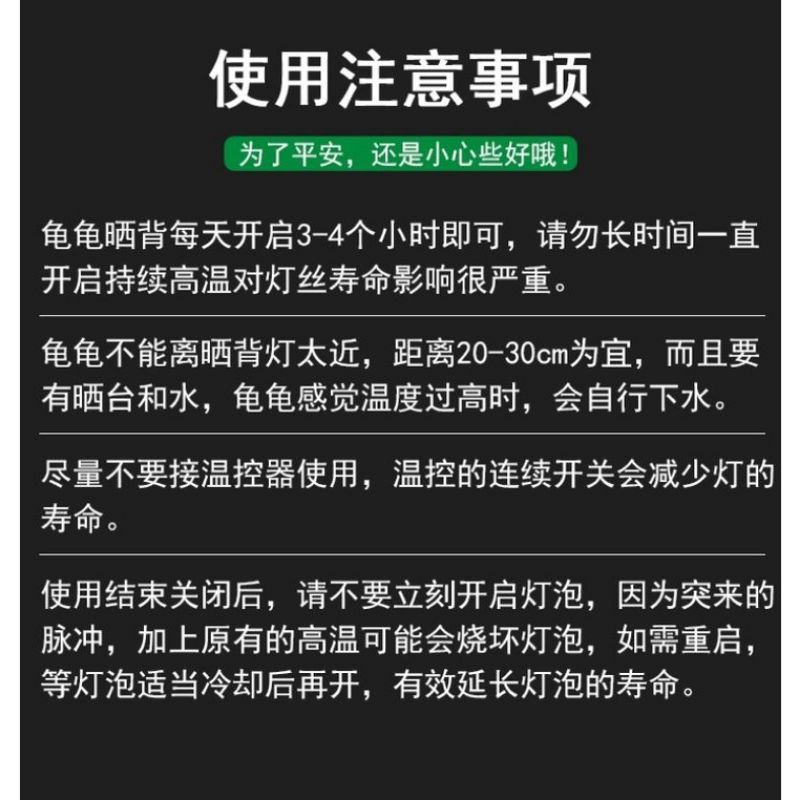 使用注意事项

为了平安，还是小心些好哦！

龟龟晒背每天开启3-4个小时即可，请勿长时间一直开启持续高温对灯丝寿命影响很严重。

龟龟不能离晒背灯太近，距离20-30cm为宜，而且要有晒台和水，龟龟感觉温度过高时，会自行下水。

尽量不要接温控器使用，温控的连续开关会减少灯的寿命。

使用结束关闭后，请不要立刻开启灯泡，因为突来的脉冲，加上原有的高温可能会烧坏灯泡，如需重启，等灯泡适当冷却后再开，有效延长灯泡的寿命。